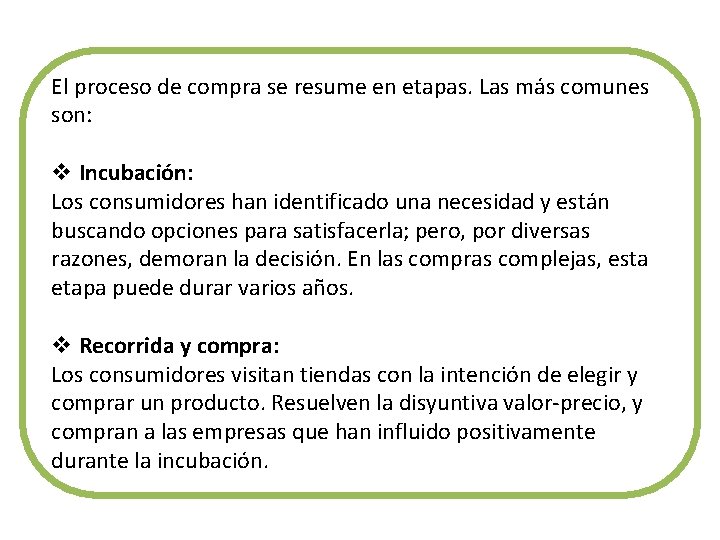 El proceso de compra se resume en etapas. Las más comunes son:

❖ **Incubación:**
Los consumidores han identificado una necesidad y están buscando opciones para satisfacerla; pero, por diversas razones, demoran la decisión. En las compras complejas, esta etapa puede durar varios años.

❖ **Recorrida y compra:**
Los consumidores visitan tiendas con la intención de elegir y comprar un producto. Resuelven la disyuntiva valor-precio, y compran a las empresas que han influido positivamente durante la incubación.